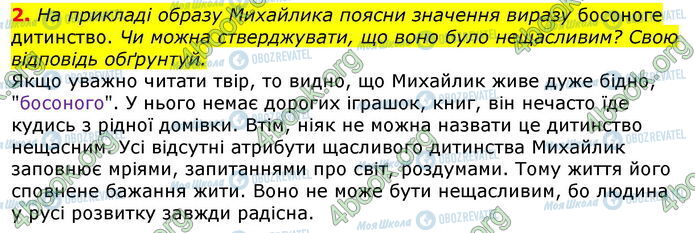 2. На прикладі образу Михайлика поясни значення виразу босоноге дитинство. Чи можна стверджувати, що воно було нещасливим? Свою відповідь обґрунтуй.

Якщо уважно читати твір, то видно, що Михайлик живе дуже бідно, "босоного". У нього немає дорогих іграшок, книг, він нечасто їде кудись з рідної домівки. Втім, ніяк не можна назвати це дитинство нещасним. Усі відсутні атрибути щасливого дитинства Михайлик заповнює мріями, запитаннями про світ, роздумами. Тому життя його сповнене бажання жити. Воно не може бути нещасливим, бо людина у русі розвитку завжди радісна.

4book.org Моя Школа OBOZREVATEL